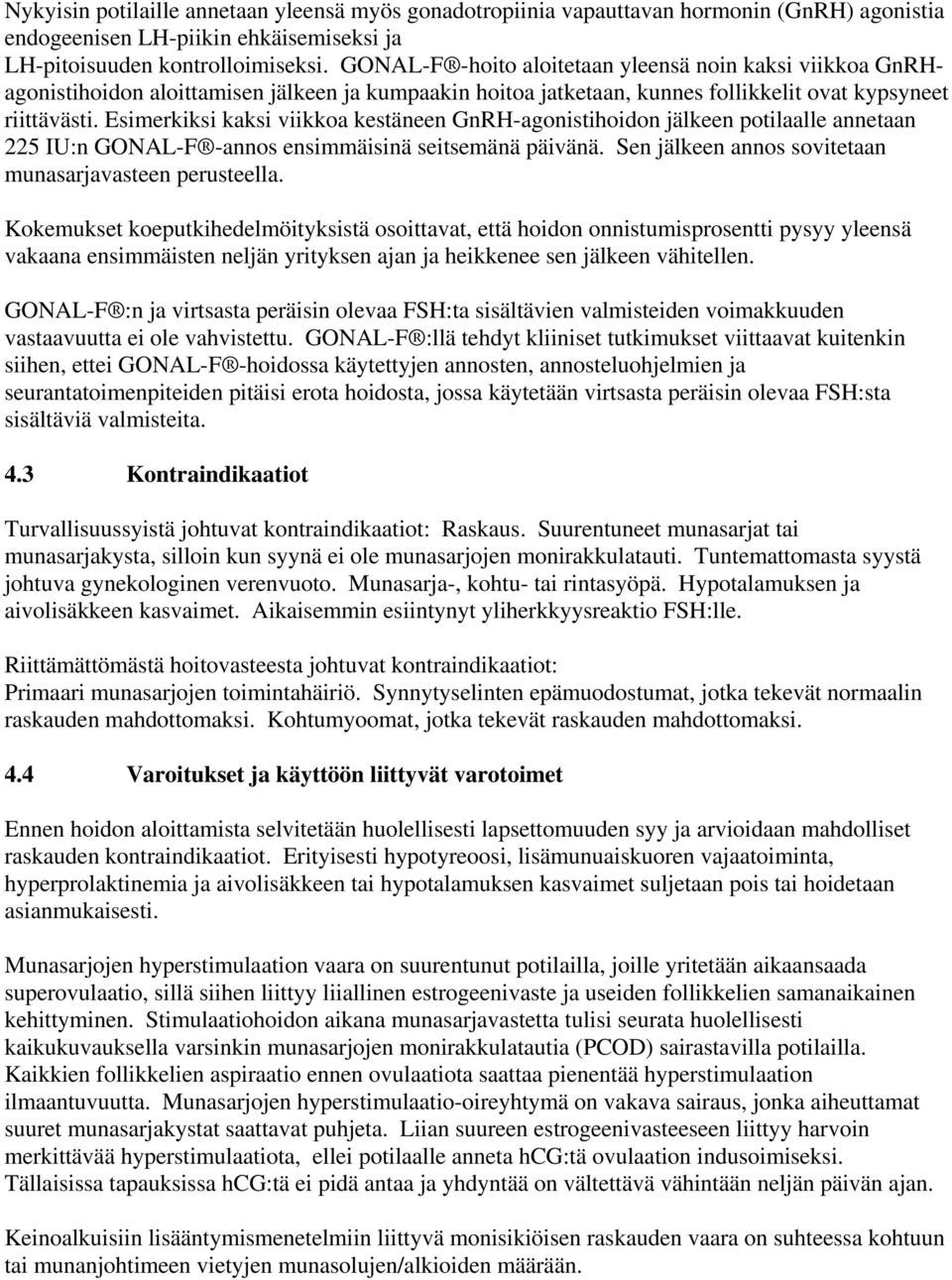 Nykyisin potilaille annetaan yleensä myös gonadotropiinia vapauttavan hormonin (GnRH) agonistia endogeenisen LH-piikin ehkäisemiseksi ja LH-pitoisuuden kontrolloimiseksi. GONAL-F®-hoito aloitetaan yleensä noin kaksi viikkoa GnRH-agonistihoidon aloittamisen jälkeen ja kumpaakin hoitoa jatketaan, kunnes follikkelit ovat kypsyneet riittävästi. Esimerkiksi kaksi viikkoa kestäneen GnRH-agonistihoidon jälkeen potilaalle annetaan 225 IU:n GONAL-F®-annos ensimmäisinä seitsemänä päivänä. Sen jälkeen annos sovitetaan munasarjavasteen perusteella.

Kokemukset koeputkihedelmöityksistä osoittavat, että hoidon onnistumisprosentti pysyy yleensä vakaana ensimmäisten neljän yrityksen ajan ja heikkenee sen jälkeen vähitellen.

GONAL-F®:n ja virtsasta peräisin olevaa FSH:ta sisältävien valmisteiden voimakkuuden vastaavuutta ei ole vahvistettu. GONAL-F®:llä tehdyt kliiniset tutkimukset viittaavat kuitenkin siihen, ettei GONAL-F®-hoidossa käytettyjen annosten, annosteluohjelmien ja seurantatoimenpiteiden pitäisi erota hoidosta, jossa käytetään virtsasta peräisin olevaa FSH:sta sisältäviä valmisteita.

4.3 Kontraindikaatiot

Turvallisuussyistä johtuvat kontraindikaatiot: Raskaus. Suurentuneet munasarjat tai munasarjakysta, silloin kun syynä ei ole munasarjojen monirakkulatauti. Tuntemattomasta syystä johtuva gynekologinen verenvuoto. Munasarja-, kohtu- tai rintasyöpä. Hypotalamuksen ja aivolisäkkeen kasvaimet. Aikaisemmin esiintynyt yliherkkyysreaktio FSH:lle.

Riittämättömästä hoitovasteesta johtuvat kontraindikaatiot:
Primaari munasarjojen toimintahäiriö. Synnytyselinten epämuodostumat, jotka tekevät normaalin raskauden mahdottomaksi. Kohtumyoomat, jotka tekevät raskauden mahdottomaksi.

4.4 Varoitukset ja käyttöön liittyvät varotoimet

Ennen hoidon aloittamista selvitetään huolellisesti lapsettomuuden syy ja arvioidaan mahdolliset raskauden kontraindikaatiot. Erityisesti hypotyreoosi, lisämunuaiskuoren vajaatoiminta, hyperprolaktinemia ja aivolisäkkeen tai hypotalamuksen kasvaimet suljetaan pois tai hoidetaan asianmukaisesti.

Munasarjojen hyperstimulaation vaara on suurentunut potilailla, joille yritetään aikaansaada superovulaatio, sillä siihen liittyy liiallinen estrogeenivaste ja useiden follikkelien samanaikainen kehittyminen. Stimulaatiohoidon aikana munasarjavastetta tulisi seurata huolellisesti kaikukuvauksella varsinkin munasarjojen monirakkulatautia (PCOD) sairastavilla potilailla. Kaikkien follikkelien aspiraatio ennen ovulaatiota saattaa pienentää hyperstimulaation ilmaantuvuutta. Munasarjojen hyperstimulaatio-oireyhtymä on vakava sairaus, jonka aiheuttamat suuret munasarjakystat saattavat puhjeta. Liian suureen estrogeenivasteeseen liittyy harvoin merkittävää hyperstimulaatiota, ellei potilaalle anneta hCG:tä ovulaation indusoimiseksi. Tällaisissa tapauksissa hCG:tä ei pidä antaa ja yhdyntää on vältettävä vähintään neljän päivän ajan.

Keinoalkuisiin lisääntymismenetelmiin liittyvä monisikiöisen raskauden vaara on suhteessa kohtuun tai munanjohtimeen vietyjen munasolujen/alkioiden määrään.